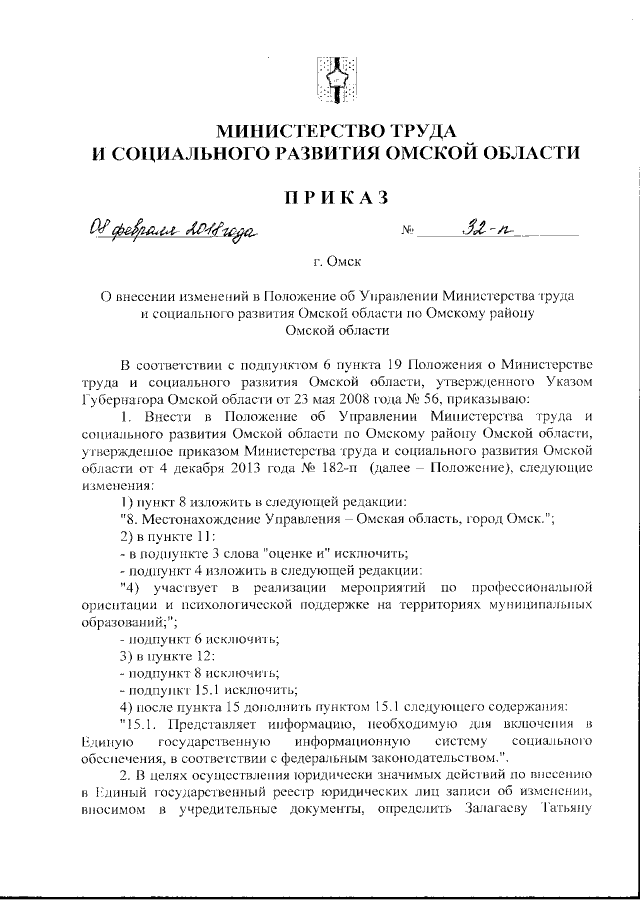 МИНИСТЕРСТВО ТРУДА
И СОЦИАЛЬНОГО РАЗВИТИЯ ОМСКОЙ ОБЛАСТИ

ПРИКАЗ

08 февраля 2018 года № 32-п

г. Омск

О внесении изменений в Положение об Управлении Министерства труда и социального развития Омской области по Омскому району Омской области

В соответствии с подпунктом 6 пункта 19 Положения о Министерстве труда и социального развития Омской области, утвержденного Указом Губернатора Омской области от 23 мая 2008 года № 56, приказываю:

1. Внести в Положение об Управлении Министерства труда и социального развития Омской области по Омскому району Омской области, утвержденное приказом Министерства труда и социального развития Омской области от 4 декабря 2013 года № 182-п (далее – Положение), следующие изменения:

1) пункт 8 изложить в следующей редакции:

"8. Местонахождение Управления – Омская область, город Омск.";

2) в пункте 11:

- в подпункте 3 слова "оценке и" исключить;

- подпункт 4 изложить в следующей редакции:

"4) участвует в реализации мероприятий по профессиональной ориентации и психологической поддержке на территориях муниципальных образований;";

- подпункт 6 исключить;

3) в пункте 12:

- подпункт 8 исключить;

- подпункт 15.1 исключить;

4) после пункта 15 дополнить пунктом 15.1 следующего содержания:

"15.1. Представляет информацию, необходимую для включения в Единую государственную информационную систему социального обеспечения, в соответствии с федеральным законодательством.".

2. В целях осуществления юридически значимых действий по внесению в Единый государственный реестр юридических лиц записи об изменении, вносимом в учредительные документы, определить Залагаеву Татьяну